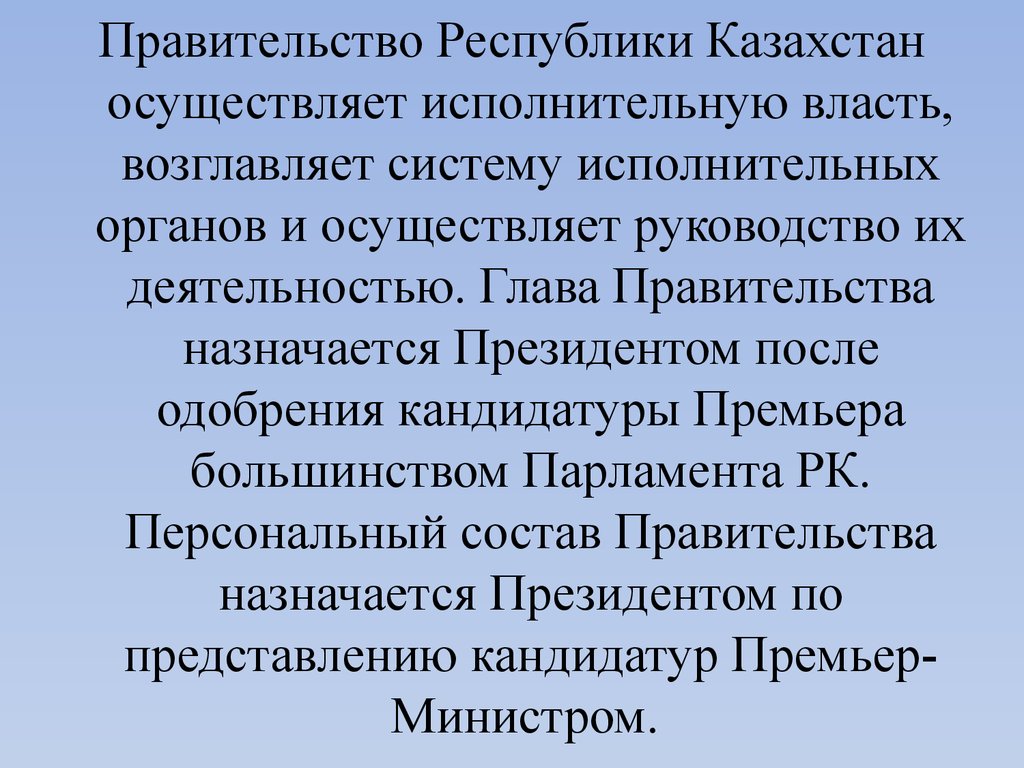 Правительство Республики Казахстан осуществляет исполнительную власть, возглавляет систему исполнительных органов и осуществляет руководство их деятельностью. Глава Правительства назначается Президентом после одобрения кандидатуры Премьера большинством Парламента РК. Персональный состав Правительства назначается Президентом по представлению кандидатур Премьер-Министром.